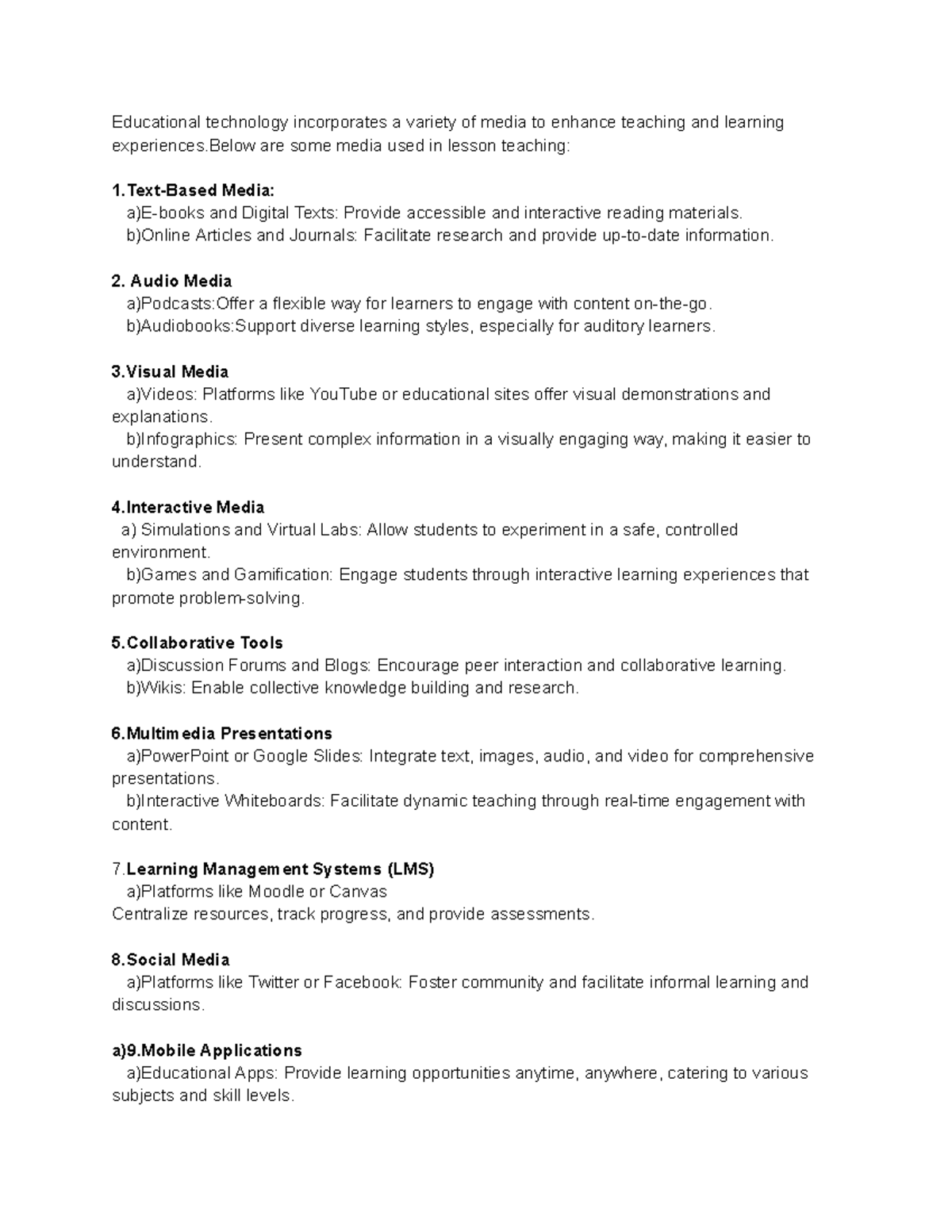 Educational technology incorporates a variety of media to enhance teaching and learning experiences.Below are some media used in lesson teaching:

1.Text-Based Media:
a)E-books and Digital Texts: Provide accessible and interactive reading materials.
b)Online Articles and Journals: Facilitate research and provide up-to-date information.

2. Audio Media
a)Podcasts:Offer a flexible way for learners to engage with content on-the-go.
b)Audiobooks:Support diverse learning styles, especially for auditory learners.

3.Visual Media
a)Videos: Platforms like YouTube or educational sites offer visual demonstrations and explanations.
b)Infographics: Present complex information in a visually engaging way, making it easier to understand.

4.Interactive Media
a) Simulations and Virtual Labs: Allow students to experiment in a safe, controlled environment.
b)Games and Gamification: Engage students through interactive learning experiences that promote problem-solving.

5.Collaborative Tools
a)Discussion Forums and Blogs: Encourage peer interaction and collaborative learning.
b)Wikis: Enable collective knowledge building and research.

6.Multimedia Presentations
a)PowerPoint or Google Slides: Integrate text, images, audio, and video for comprehensive presentations.
b)Interactive Whiteboards: Facilitate dynamic teaching through real-time engagement with content.

7.Learning Management Systems (LMS)
a)Platforms like Moodle or Canvas
Centralize resources, track progress, and provide assessments.

8.Social Media
a)Platforms like Twitter or Facebook: Foster community and facilitate informal learning and discussions.

a)9.Mobile Applications
a)Educational Apps: Provide learning opportunities anytime, anywhere, catering to various subjects and skill levels.